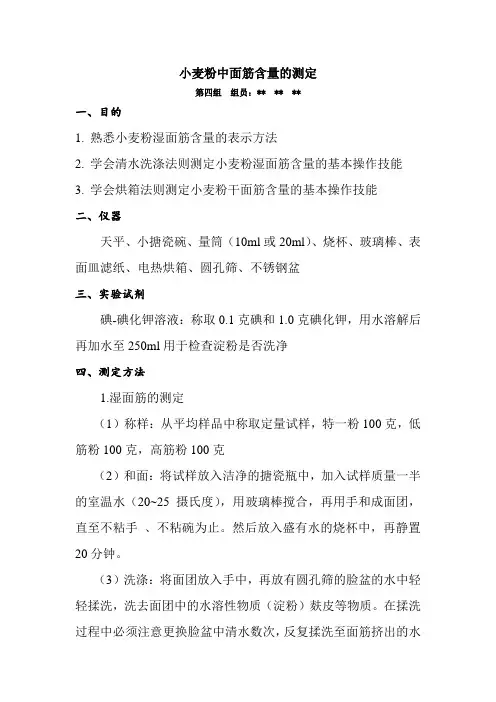 小麦粉中面筋含量的测定

第四组　组员：**　**　**

一、目的

1. 熟悉小麦粉湿面筋含量的表示方法

2. 学会清水洗涤法则测定小麦粉湿面筋含量的基本操作技能

3. 学会烘箱法则测定小麦粉干面筋含量的基本操作技能

二、仪器

天平、小搪瓷碗、量筒（10ml 或 20ml）、烧杯、玻璃棒、表面皿滤纸、电热烘箱、圆孔筛、不锈钢盆

三、实验试剂

碘-碘化钾溶液：称取 0.1 克碘和 1.0 克碘化钾，用水溶解后再加水至 250ml 用于检查淀粉是否洗净

四、测定方法

1.湿面筋的测定

（1）称样：从平均样品中称取定量试样，特一粉 100 克，低筋粉 100 克，高筋粉 100 克

（2）和面：将试样放入洁净的搪瓷瓶中，加入试样质量一半的室温水（20~25 摄氏度），用玻璃棒搅合，再用手和成面团，直至不粘手 、不粘碗为止。然后放入盛有水的烧杯中，再静置 20 分钟。

（3）洗涤：将面团放入手中，再放有圆孔筛的脸盆的水中轻轻揉洗，洗去面团中的水溶性物质（淀粉）麸皮等物质。在揉洗过程中必须注意更换脸盆中清水数次，反复揉洗至面筋挤出的水